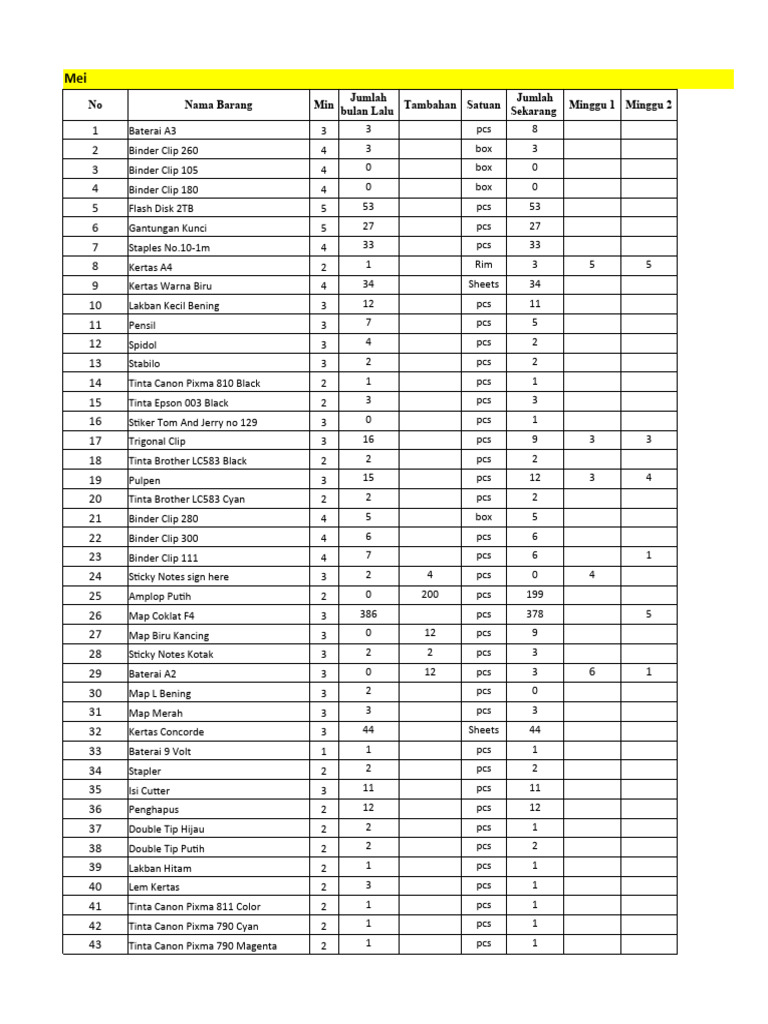 Mei

| No | Nama Barang | Min | Jumlah bulan Lalu | Tambahan | Satuan | Jumlah Sekarang | Minggu 1 | Minggu 2 |
|---|---|---|---|---|---|---|---|---|
| 1 | Baterai A3 | 3 | 3 | | pcs | 8 | | |
| 2 | Binder Clip 260 | 4 | 3 | | box | 3 | | |
| 3 | Binder Clip 105 | 4 | 0 | | box | 0 | | |
| 4 | Binder Clip 180 | 4 | 0 | | box | 0 | | |
| 5 | Flash Disk 2TB | 5 | 53 | | pcs | 53 | | |
| 6 | Gantungan Kunci | 5 | 27 | | pcs | 27 | | |
| 7 | Staples No.10-1m | 4 | 33 | | pcs | 33 | | |
| 8 | Kertas A4 | 2 | 1 | | Rim | 3 | 5 | 5 |
| 9 | Kertas Warna Biru | 4 | 34 | | Sheets | 34 | | |
| 10 | Lakban Kecil Bening | 3 | 12 | | pcs | 11 | | |
| 11 | Pensil | 3 | 7 | | pcs | 5 | | |
| 12 | Spidol | 3 | 4 | | pcs | 2 | | |
| 13 | Stabilo | 3 | 2 | | pcs | 2 | | |
| 14 | Tinta Canon Pixma 810 Black | 2 | 1 | | pcs | 1 | | |
| 15 | Tinta Epson 003 Black | 2 | 3 | | pcs | 3 | | |
| 16 | Stiker Tom And Jerry no 129 | 3 | 0 | | pcs | 1 | | |
| 17 | Trigonal Clip | 3 | 16 | | pcs | 9 | 3 | 3 |
| 18 | Tinta Brother LC583 Black | 2 | 2 | | pcs | 2 | | |
| 19 | Pulpen | 3 | 15 | | pcs | 12 | 3 | 4 |
| 20 | Tinta Brother LC583 Cyan | 2 | 2 | | pcs | 2 | | |
| 21 | Binder Clip 280 | 4 | 5 | | box | 5 | | |
| 22 | Binder Clip 300 | 4 | 6 | | pcs | 6 | | |
| 23 | Binder Clip 111 | 4 | 7 | | pcs | 6 | | 1 |
| 24 | Sticky Notes sign here | 3 | 2 | 4 | pcs | 0 | 4 | |
| 25 | Amplop Putih | 2 | 0 | 200 | pcs | 199 | | |
| 26 | Map Coklat F4 | 3 | 386 | | pcs | 378 | | 5 |
| 27 | Map Biru Kancing | 3 | 0 | 12 | pcs | 9 | | |
| 28 | Sticky Notes Kotak | 3 | 2 | 2 | pcs | 3 | | |
| 29 | Baterai A2 | 3 | 0 | 12 | pcs | 3 | 6 | 1 |
| 30 | Map L Bening | 3 | 2 | | pcs | 0 | | |
| 31 | Map Merah | 3 | 3 | | pcs | 3 | | |
| 32 | Kertas Concorde | 3 | 44 | | Sheets | 44 | | |
| 33 | Baterai 9 Volt | 1 | 1 | | pcs | 1 | | |
| 34 | Stapler | 2 | 2 | | pcs | 2 | | |
| 35 | Isi Cutter | 3 | 11 | | pcs | 11 | | |
| 36 | Penghapus | 2 | 12 | | pcs | 12 | | |
| 37 | Double Tip Hijau | 2 | 2 | | pcs | 1 | | |
| 38 | Double Tip Putih | 2 | 2 | | pcs | 2 | | |
| 39 | Lakban Hitam | 2 | 1 | | pcs | 1 | | |
| 40 | Lem Kertas | 2 | 3 | | pcs | 1 | | |
| 41 | Tinta Canon Pixma 811 Color | 2 | 1 | | pcs | 1 | | |
| 42 | Tinta Canon Pixma 790 Cyan | 2 | 1 | | pcs | 1 | | |
| 43 | Tinta Canon Pixma 790 Magenta | 2 | 1 | | pcs | 1 | | |